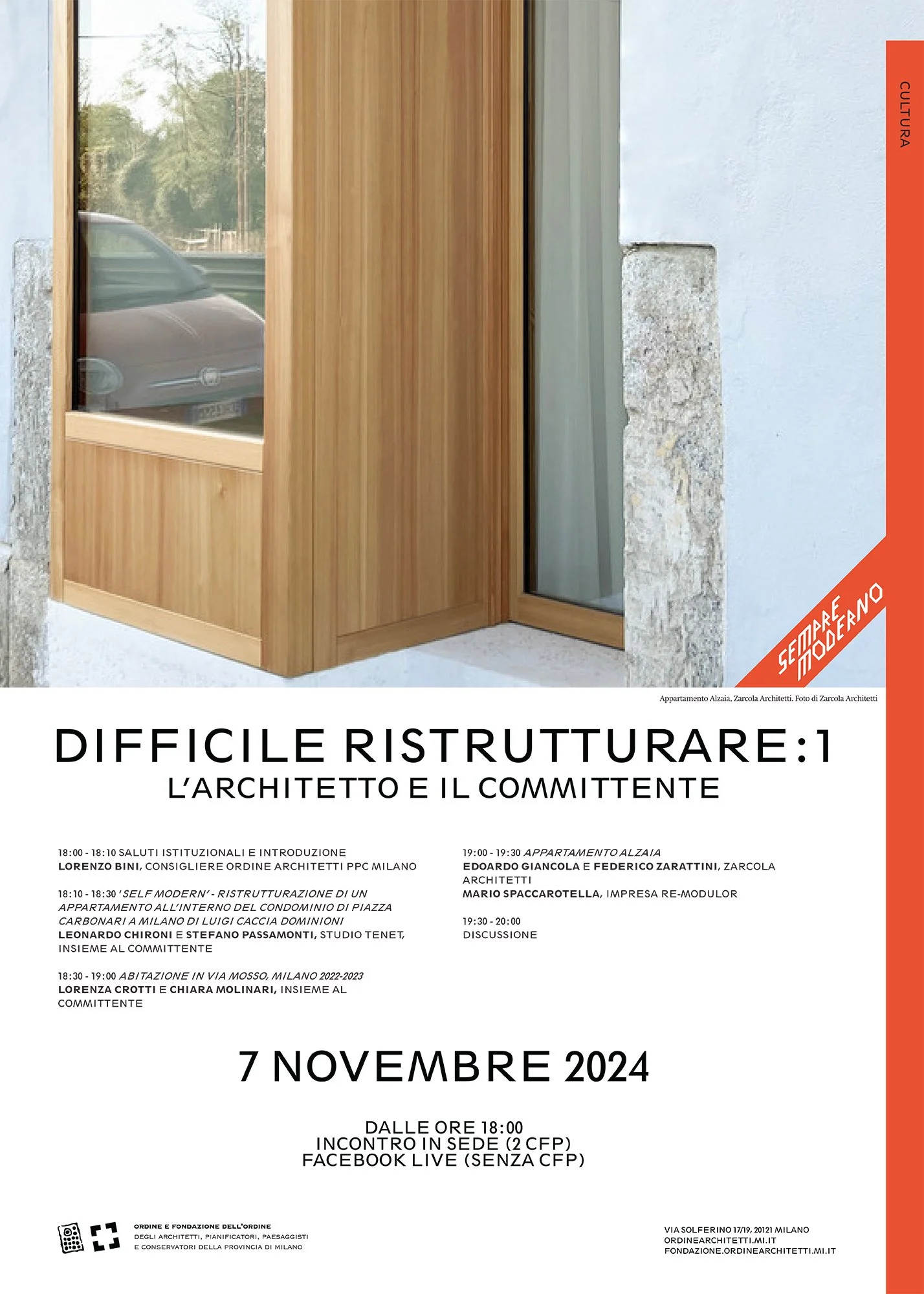 CULTURA

SEMPRE MODERNO

Appartamento Alzaia, Zarcola Architetti. Foto di Zarcola Architetti

DIFFICILE RISTRUTTURARE:1
L'ARCHITETTO E IL COMMITTENTE

18:00 - 18:10 SALUTI ISTITUZIONALI E INTRODUZIONE
LORENZO BINI, CONSIGLIERE ORDINE ARCHITETTI PPC MILANO

18:10 - 18:30 'SELF MODERN' - RISTRUTTURAZIONE DI UN APPARTAMENTO ALL'INTERNO DEL CONDOMINIO DI PIAZZA CARBONARI A MILANO DI LUIGI CACCIA DOMINIONI
LEONARDO CHIRONI E STEFANO PASSAMONTI, STUDIO TENET, INSIEME AL COMMITTENTE

18:30 - 19:00 ABITAZIONE IN VIA MOSSO, MILANO 2022-2023
LORENZA CROTTI E CHIARA MOLINARI, INSIEME AL COMMITTENTE

19:00 - 19:30 APPARTAMENTO ALZAIA
EDOARDO GIANCOLA E FEDERICO ZARATTINI, ZARCOLA ARCHITETTI
MARIO SPACCAROTELLA, IMPRESA RE-MODULOR

19:30 - 20:00
DISCUSSIONE

7 NOVEMBRE 2024

DALLE ORE 18:00
INCONTRO IN SEDE (2 CFP)
FACEBOOK LIVE (SENZA CFP)

ORDINE E FONDAZIONE DELL'ORDINE
DEGLI ARCHITETTI, PIANIFICATORI, PAESAGGISTI E CONSERVATORI DELLA PROVINCIA DI MILANO

VIA SOLFERINO 17/19, 20121 MILANO
ORDINEARCHITETTI.MI.IT
FONDAZIONE.ORDINEARCHITETTI.MI.IT